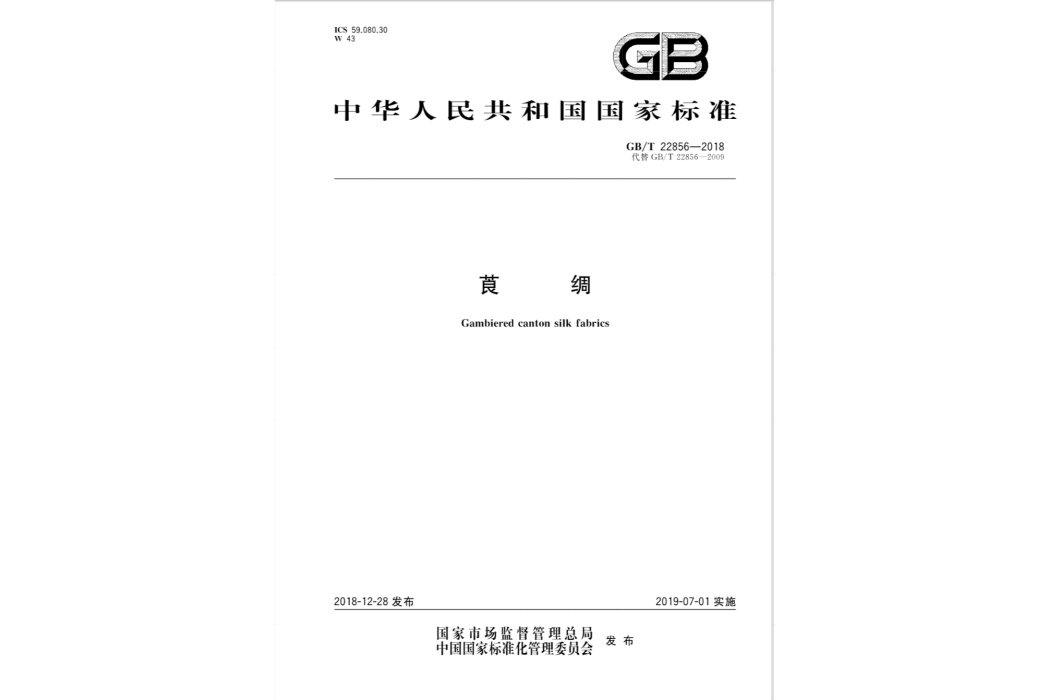 ICS 59.080.30
W 43

GB

中华人民共和国国家标准

GB/T 22856—2018
代替 GB/T 22856—2009

莨 绸

Gambiered canton silk fabrics

2018-12-28 发布

2019-07-01 实施

国家市场监督管理总局
中国国家标准化管理委员会
发 布